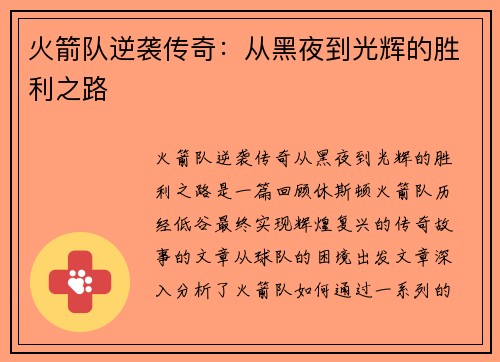 火箭队逆袭传奇：从黑夜到光辉的胜利之路

火箭队逆袭传奇从黑夜到光辉的胜利之路是一篇回顾休斯顿火箭队历经低谷最终实现辉煌复兴的传奇故事的文章从球队的困境出发文章深入分析了火箭队如何通过一系列的